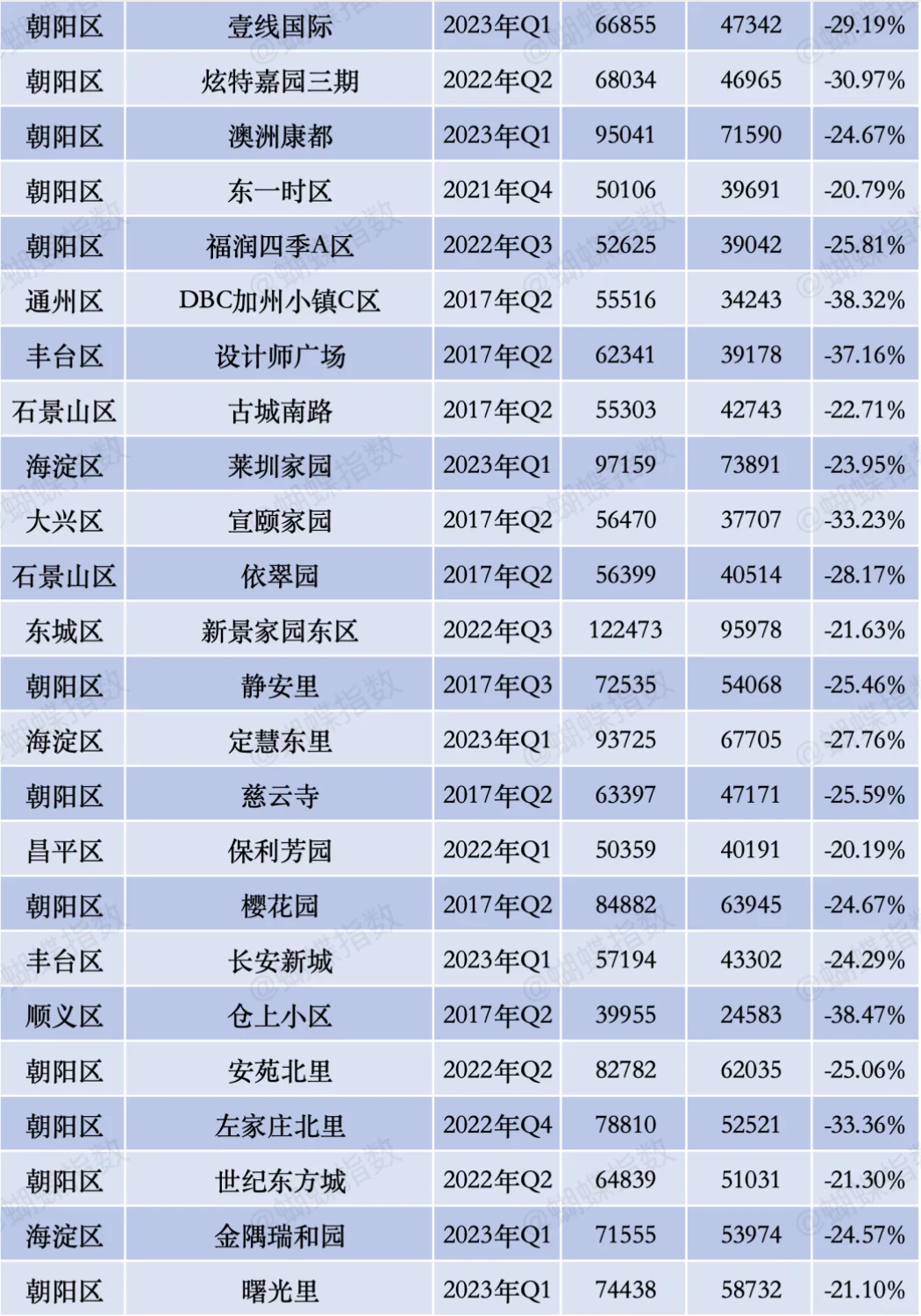 | 朝阳区 | 壹线国际 | 2023年Q1 | 66855 | 47342 | -29.19% |
|---|---|---|---|---|---|
| 朝阳区 | 炫特嘉园三期 | 2022年Q2 | 68034 | 46965 | -30.97% |
| 朝阳区 | 澳洲康都 | 2023年Q1 | 95041 | 71590 | -24.67% |
| 朝阳区 | 东一时区 | 2021年Q4 | 50106 | 39691 | -20.79% |
| 朝阳区 | 福润四季A区 | 2022年Q3 | 52625 | 39042 | -25.81% |
| 通州区 | DBC加州小镇C区 | 2017年Q2 | 55516 | 34243 | -38.32% |
| 丰台区 | 设计师广场 | 2017年Q2 | 62341 | 39178 | -37.16% |
| 石景山区 | 古城南路 | 2017年Q2 | 55303 | 42743 | -22.71% |
| 海淀区 | 莱圳家园 | 2023年Q1 | 97159 | 73891 | -23.95% |
| 大兴区 | 宣颐家园 | 2017年Q2 | 56470 | 37707 | -33.23% |
| 石景山区 | 依翠园 | 2017年Q2 | 56399 | 40514 | -28.17% |
| 东城区 | 新景家园东区 | 2022年Q3 | 122473 | 95978 | -21.63% |
| 朝阳区 | 静安里 | 2017年Q3 | 72535 | 54068 | -25.46% |
| 海淀区 | 定慧东里 | 2023年Q1 | 93725 | 67705 | -27.76% |
| 朝阳区 | 慈云寺 | 2017年Q2 | 63397 | 47171 | -25.59% |
| 昌平区 | 保利芳园 | 2022年Q1 | 50359 | 40191 | -20.19% |
| 朝阳区 | 樱花园 | 2017年Q2 | 84882 | 63945 | -24.67% |
| 丰台区 | 长安新城 | 2023年Q1 | 57194 | 43302 | -24.29% |
| 顺义区 | 仓上小区 | 2017年Q2 | 39955 | 24583 | -38.47% |
| 朝阳区 | 安苑北里 | 2022年Q2 | 82782 | 62035 | -25.06% |
| 朝阳区 | 左家庄北里 | 2022年Q4 | 78810 | 52521 | -33.36% |
| 朝阳区 | 世纪东方城 | 2022年Q2 | 64839 | 51031 | -21.30% |
| 海淀区 | 金隅瑞和园 | 2023年Q1 | 71555 | 53974 | -24.57% |
| 朝阳区 | 曙光里 | 2023年Q1 | 74438 | 58732 | -21.10% |

@蝴蝶指数